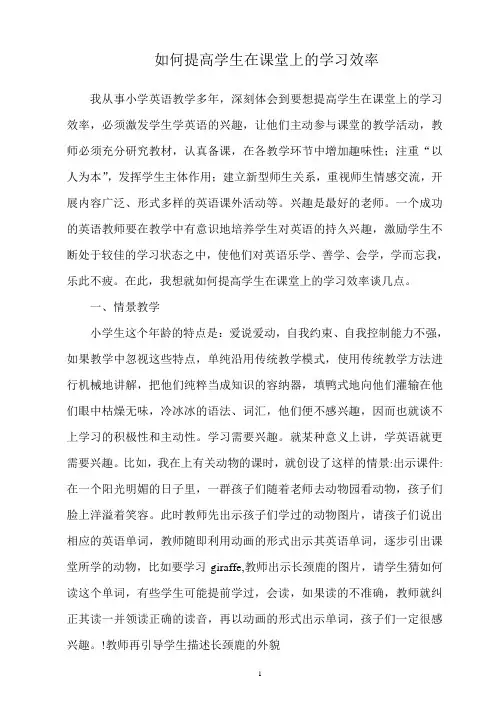 如何提高学生在课堂上的学习效率

我从事小学英语教学多年，深刻体会到要想提高学生在课堂上的学习效率，必须激发学生学英语的兴趣，让他们主动参与课堂的教学活动，教师必须充分研究教材，认真备课，在各教学环节中增加趣味性；注重“以人为本”，发挥学生主体作用；建立新型师生关系，重视师生情感交流，开展内容广泛、形式多样的英语课外活动等。兴趣是最好的老师。一个成功的英语教师要在教学中有意识地培养学生对英语的持久兴趣，激励学生不断处于较佳的学习状态之中，使他们对英语乐学、善学、会学，学而忘我，乐此不疲。在此，我想就如何提高学生在课堂上的学习效率谈几点。

一、情景教学

小学生这个年龄的特点是：爱说爱动，自我约束、自我控制能力不强，如果教学中忽视这些特点，单纯沿用传统教学模式，使用传统教学方法进行机械地讲解，把他们纯粹当成知识的容纳器，填鸭式地向他们灌输在他们眼中枯燥无味，冷冰冰的语法、词汇，他们便不感兴趣，因而也就谈不上学习的积极性和主动性。学习需要兴趣。就某种意义上讲，学英语就更需要兴趣。比如，我在上有关动物的课时，就创设了这样的情景:出示课件:在一个阳光明媚的日子里，一群孩子们随着老师去动物园看动物，孩子们脸上洋溢着笑容。此时教师先出示孩子们学过的动物图片，请孩子们说出相应的英语单词，教师随即利用动画的形式出示其英语单词，逐步引出课堂所学的动物，比如要学习 giraffe,教师出示长颈鹿的图片，请学生猜如何读这个单词，有些学生可能提前学过，会读，如果读的不准确，教师就纠正其读一并领读正确的读音，再以动画的形式出示单词，孩子们一定很感兴趣。!教师再引导学生描述长颈鹿的外貌

1